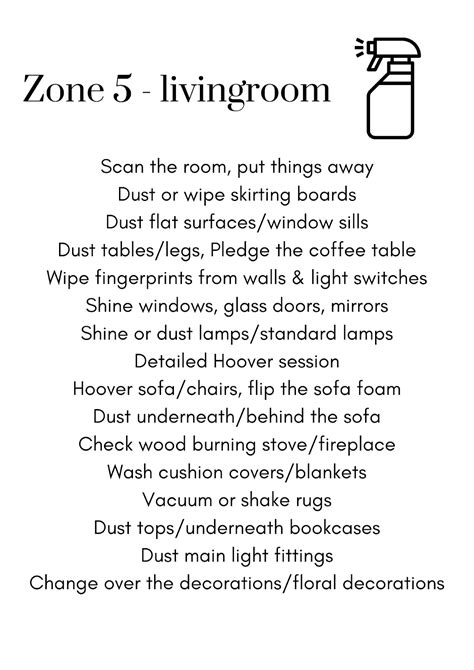 Zone 5 - livingroom

Scan the room, put things away
Dust or wipe skirting boards
Dust flat surfaces/window sills
Dust tables/legs, Pledge the coffee table
Wipe fingerprints from walls & light switches
Shine windows, glass doors, mirrors
Shine or dust lamps/standard lamps
Detailed Hoover session
Hoover sofa/chairs, flip the sofa foam
Dust underneath/behind the sofa
Check wood burning stove/fireplace
Wash cushion covers/blankets
Vacuum or shake rugs
Dust tops/underneath bookcases
Dust main light fittings
Change over the decorations/floral decorations